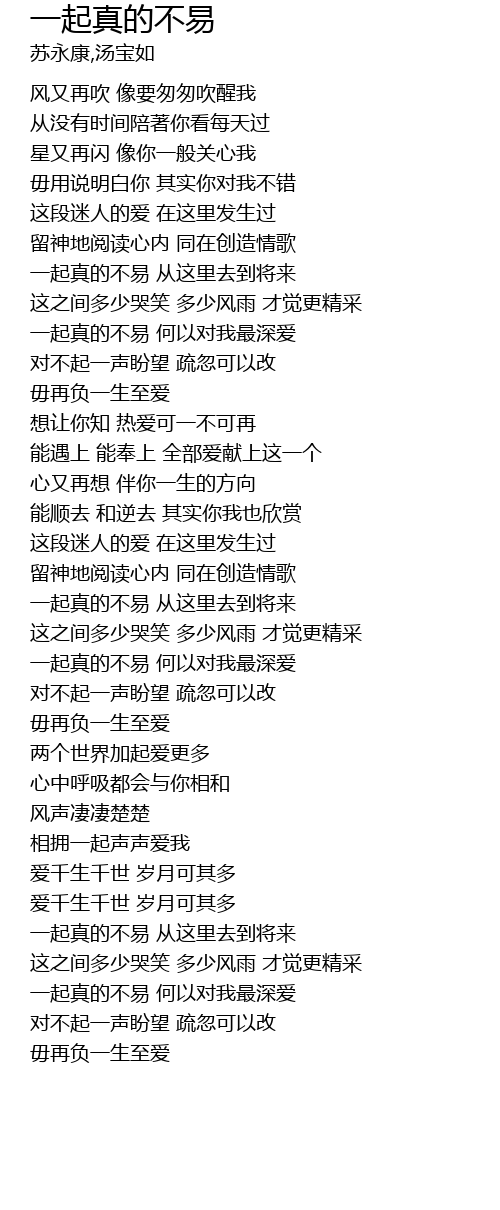 一起真的不易

苏永康,汤宝如

风又再吹 像要匆匆吹醒我
从没有时间陪著你看每天过
星又再闪 像你一般关心我
毋用说明白你 其实你对我不错
这段迷人的爱 在这里发生过
留神地阅读心内 同在创造情歌
一起真的不易 从这里去到将来
这之间多少哭笑 多少风雨 才觉更精采
一起真的不易 何以对我最深爱
对不起一声盼望 疏忽可以改
毋再负一生至爱
想让你知 热爱可一不可再
能遇上 能奉上 全部爱献上这一个
心又再想 伴你一生的方向
能顺去 和逆去 其实你我也欣赏
这段迷人的爱 在这里发生过
留神地阅读心内 同在创造情歌
一起真的不易 从这里去到将来
这之间多少哭笑 多少风雨 才觉更精采
一起真的不易 何以对我最深爱
对不起一声盼望 疏忽可以改
毋再负一生至爱
两个世界加起爱更多
心中呼吸都会与你相和
风声凄凄楚楚
相拥一起声声爱我
爱千生千世 岁月可其多
爱千生千世 岁月可其多
一起真的不易 从这里去到将来
这之间多少哭笑 多少风雨 才觉更精采
一起真的不易 何以对我最深爱
对不起一声盼望 疏忽可以改
毋再负一生至爱